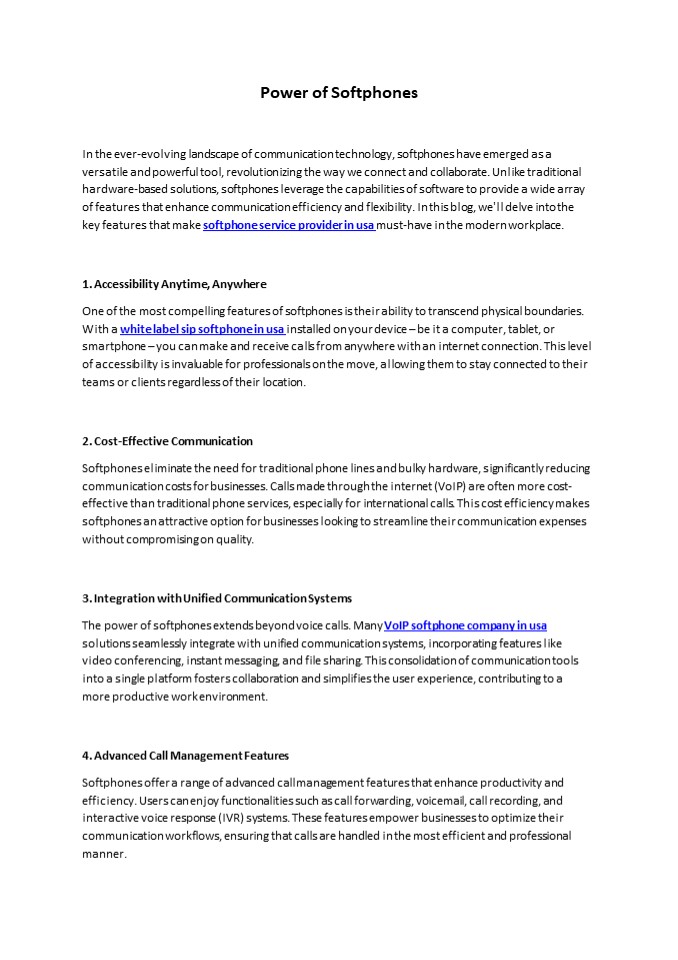 Power of Softphones

In the ever-evolving landscape of communication technology, softphones have emerged as a versatile and powerful tool, revolutionizing the way we connect and collaborate. Unlike traditional hardware-based solutions, softphones leverage the capabilities of software to provide a wide array of features that enhance communication efficiency and flexibility. In this blog, we'll delve into the key features that make softphone service provider in usa must-have in the modern workplace.

1. Accessibility Anytime, Anywhere

One of the most compelling features of softphones is their ability to transcend physical boundaries. With a white label sip softphone in usa installed on your device – be it a computer, tablet, or smartphone – you can make and receive calls from anywhere with an internet connection. This level of accessibility is invaluable for professionals on the move, allowing them to stay connected to their teams or clients regardless of their location.

2. Cost-Effective Communication

Softphones eliminate the need for traditional phone lines and bulky hardware, significantly reducing communication costs for businesses. Calls made through the internet (VoIP) are often more cost-effective than traditional phone services, especially for international calls. This cost efficiency makes softphones an attractive option for businesses looking to streamline their communication expenses without compromising on quality.

3. Integration with Unified Communication Systems

The power of softphones extends beyond voice calls. Many VoIP softphone company in usa solutions seamlessly integrate with unified communication systems, incorporating features like video conferencing, instant messaging, and file sharing. This consolidation of communication tools into a single platform fosters collaboration and simplifies the user experience, contributing to a more productive work environment.

4. Advanced Call Management Features

Softphones offer a range of advanced call management features that enhance productivity and efficiency. Users can enjoy functionalities such as call forwarding, voicemail, call recording, and interactive voice response (IVR) systems. These features empower businesses to optimize their communication workflows, ensuring that calls are handled in the most efficient and professional manner.